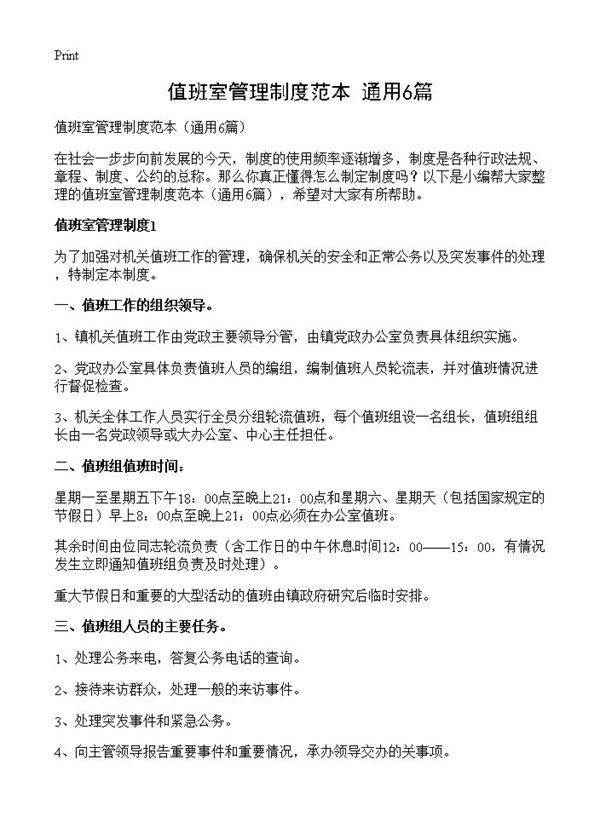 Print

值班室管理制度范本 通用6篇

值班室管理制度范本（通用6篇）

在社会一步步向前发展的今天，制度的使用频率逐渐增多，制度是各种行政法规、章程、制度、公约的总称。那么你真正懂得怎么制定制度吗？以下是小编帮大家整理的值班室管理制度范本（通用6篇），希望对大家有所帮助。

值班室管理制度1

为了加强对机关值班工作的管理，确保机关的安全和正常公务以及突发事件的处理，特制定本制度。

一、值班工作的组织领导。

1、镇机关值班工作由党政主要领导分管，由镇党政办公室负责具体组织实施。

2、党政办公室具体负责值班人员的编组，编制值班人员轮流表，并对值班情况进行督促检查。

3、机关全体工作人员实行全员分组轮流值班，每个值班组设一名组长，值班组组长由一名党政领导或大办公室、中心主任担任。

二、值班组值班时间：

星期一至星期五下午18：00点至晚上21：00点和星期六、星期天（包括国家规定的节假日）早上8：00点至晚上21：00点必须在办公室值班。

其余时间由位同志轮流负责（含工作日的中午休息时间12：00——15：00，有情况发生立即通知值班组负责及时处理）。

重大节假日和重要的大型活动的值班由镇政府研究后临时安排。

三、值班组人员的主要任务。

1、处理公务来电，答复公务电话的查询。

2、接待来访群众，处理一般的来访事件。

3、处理突发事件和紧急公务。

4、向主管领导报告重要事件和重要情况，承办领导交办的关事项。